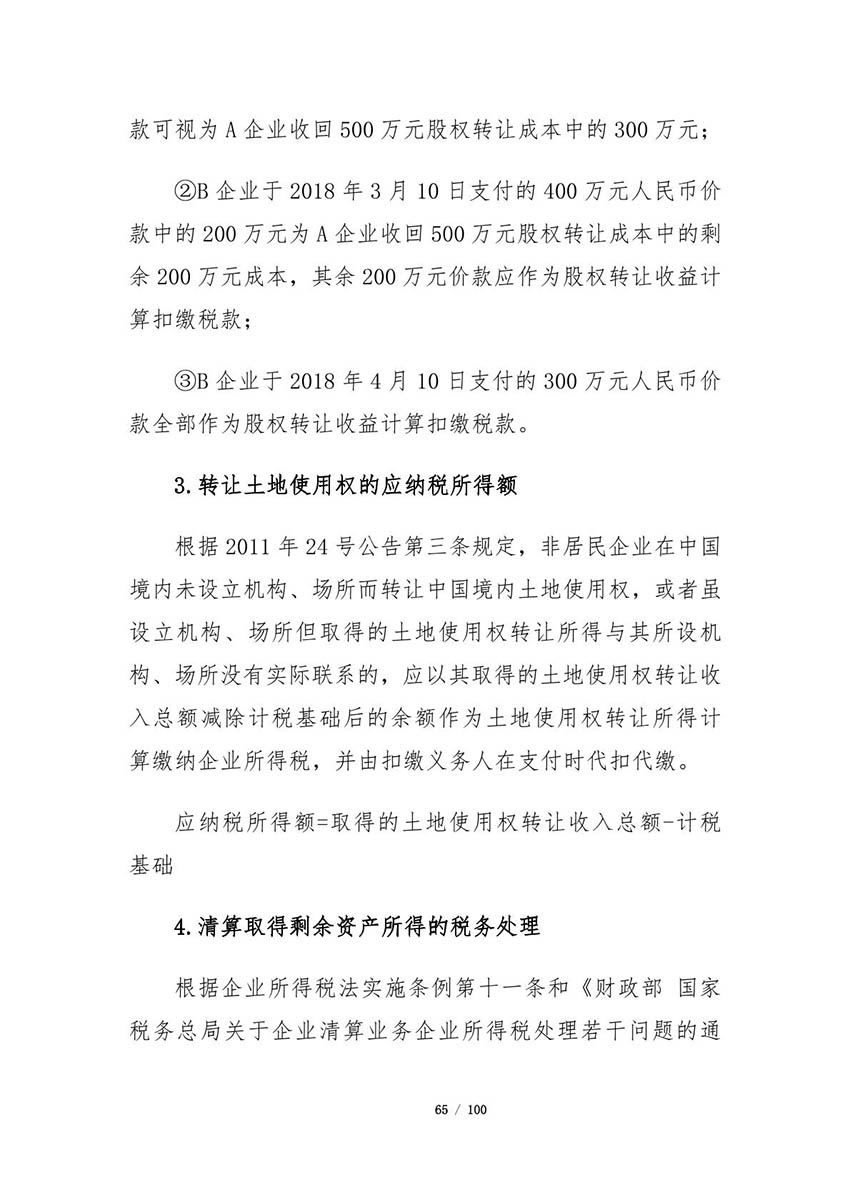 款可视为A企业收回500万元股权转让成本中的300万元；

②B企业于2018年3月10日支付的400万元人民币价款中的200万元为A企业收回500万元股权转让成本中的剩余200万元成本，其余200万元价款应作为股权转让收益计算扣缴税款；

③B企业于2018年4月10日支付的300万元人民币价款全部作为股权转让收益计算扣缴税款。

3.转让土地使用权的应纳税所得额

根据2011年24号公告第三条规定，非居民企业在中国境内未设立机构、场所而转让中国境内土地使用权，或者虽设立机构、场所但取得的土地使用权转让所得与其所设机构、场所没有实际联系的，应以其取得的土地使用权转让收入总额减除计税基础后的余额作为土地使用权转让所得计算缴纳企业所得税，并由扣缴义务人在支付时代扣代缴。

应纳税所得额=取得的土地使用权转让收入总额-计税基础

4.清算取得剩余资产所得的税务处理

根据企业所得税法实施条例第十一条和《财政部 国家税务总局关于企业清算业务企业所得税处理若干问题的通

65 / 100